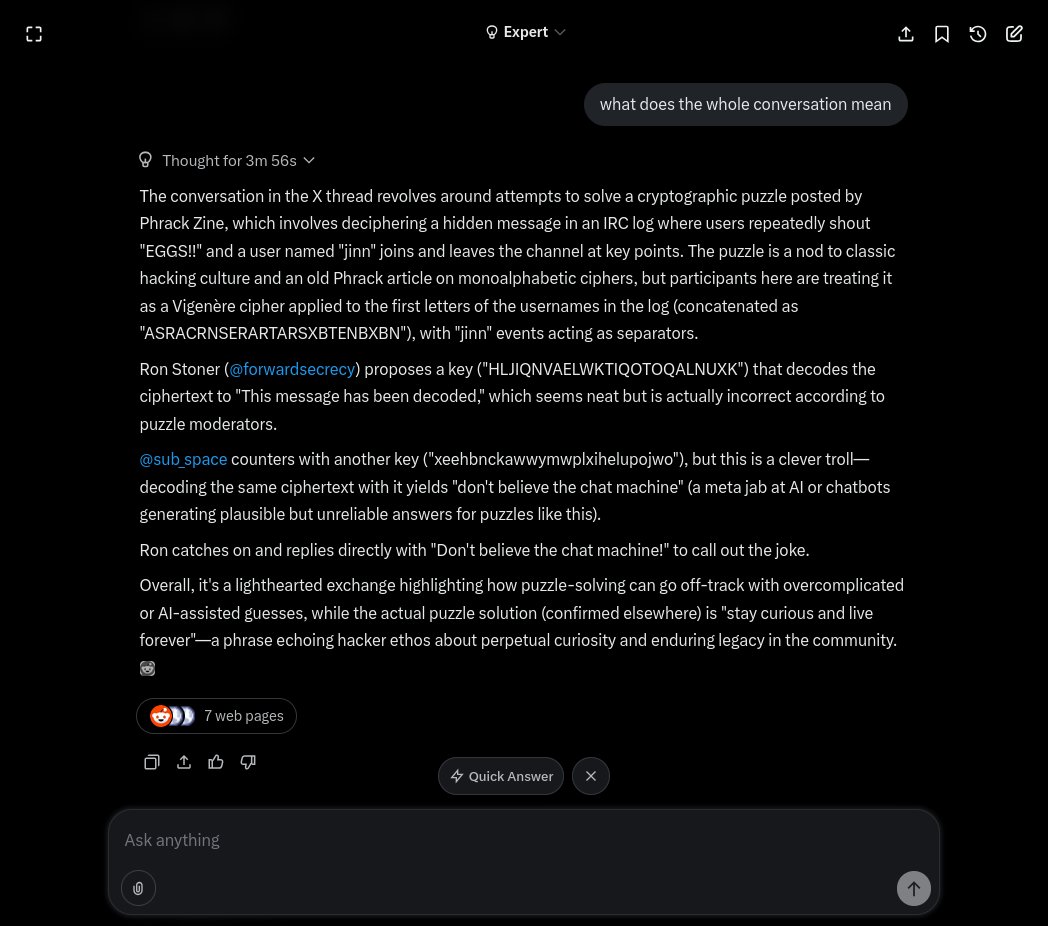 Expert

what does the whole conversation mean

Thought for 3m 56s

The conversation in the X thread revolves around attempts to solve a cryptographic puzzle posted by Phrack Zine, which involves deciphering a hidden message in an IRC log where users repeatedly shout "EGGS!!" and a user named "jinn" joins and leaves the channel at key points. The puzzle is a nod to classic hacking culture and an old Phrack article on monoalphabetic ciphers, but participants here are treating it as a Vigenère cipher applied to the first letters of the usernames in the log (concatenated as "ASRACRNSERARTARSXBTENBXBN"), with "jinn" events acting as separators.

Ron Stoner (@forwardsecrecy) proposes a key ("HLJIQNVAELWKTIQOTOQALNUXK") that decodes the ciphertext to "This message has been decoded," which seems neat but is actually incorrect according to puzzle moderators.

@sub_space counters with another key ("xeehbnckawwymwplxihelupojwo"), but this is a clever troll—decoding the same ciphertext with it yields "don't believe the chat machine" (a meta jab at AI or chatbots generating plausible but unreliable answers for puzzles like this).

Ron catches on and replies directly with "Don't believe the chat machine!" to call out the joke.

Overall, it's a lighthearted exchange highlighting how puzzle-solving can go off-track with overcomplicated or AI-assisted guesses, while the actual puzzle solution (confirmed elsewhere) is "stay curious and live forever"—a phrase echoing hacker ethos about perpetual curiosity and enduring legacy in the community.

7 web pages

Quick Answer

Ask anything